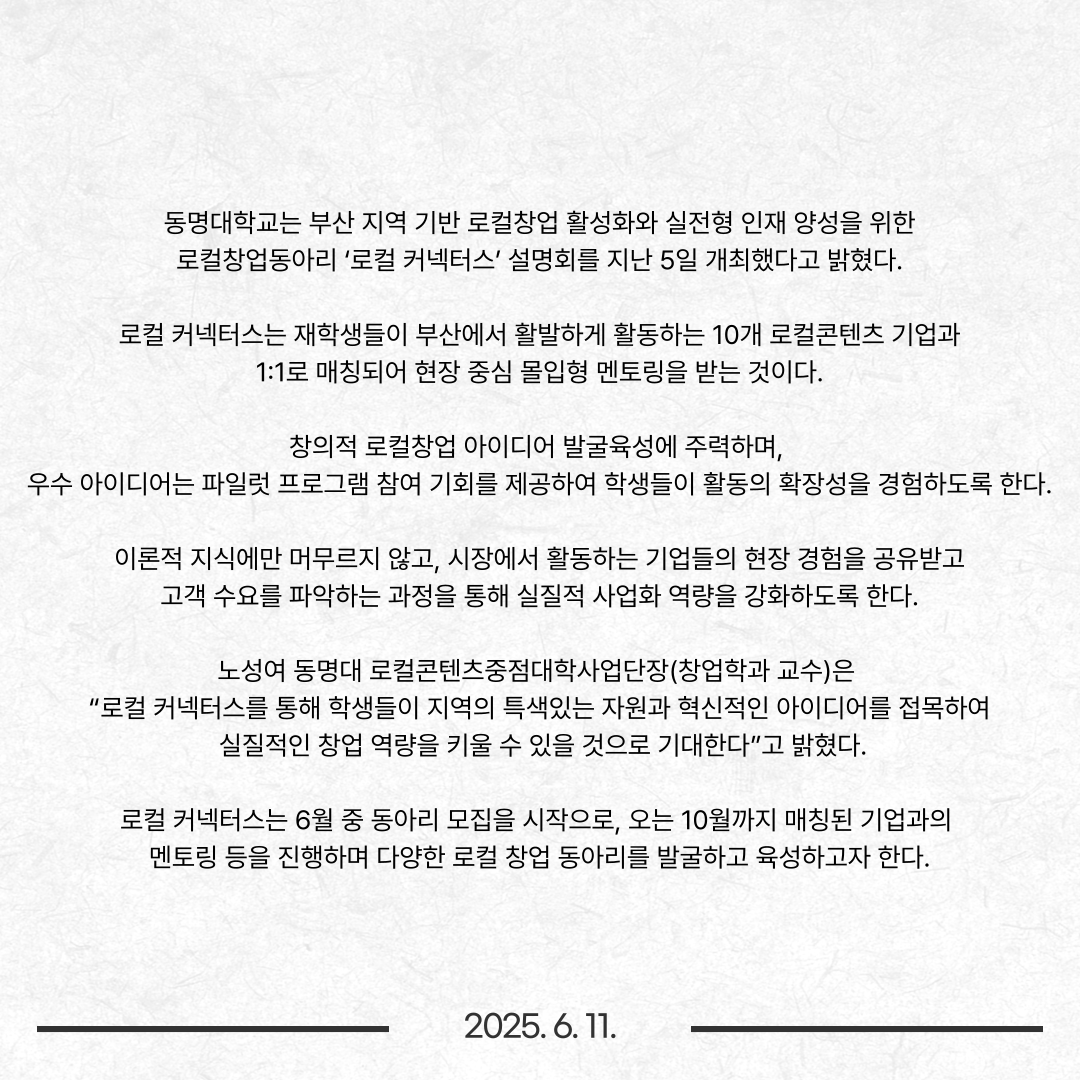 동명대학교는 부산 지역 기반 로컬창업 활성화와 실전형 인재 양성을 위한 로컬창업동아리 ‘로컬 커넥터스’ 설명회를 지난 5일 개최했다고 밝혔다.

로컬 커넥터스는 재학생들이 부산에서 활발하게 활동하는 10개 로컬콘텐츠 기업과 1:1로 매칭되어 현장 중심 몰입형 멘토링을 받는 것이다.

창의적 로컬창업 아이디어 발굴육성에 주력하며,
우수 아이디어는 파일럿 프로그램 참여 기회를 제공하여 학생들이 활동의 확장성을 경험하도록 한다.

이론적 지식에만 머무르지 않고, 시장에서 활동하는 기업들의 현장 경험을 공유받고 고객 수요를 파악하는 과정을 통해 실질적 사업화 역량을 강화하도록 한다.

노성여 동명대 로컬콘텐츠중점대학사업단장(창업학과 교수)은
“로컬 커넥터스를 통해 학생들이 지역의 특색있는 자원과 혁신적인 아이디어를 접목하여 실질적인 창업 역량을 키울 수 있을 것으로 기대한다”고 밝혔다.

로컬 커넥터스는 6월 중 동아리 모집을 시작으로, 오는 10월까지 매칭된 기업과의 멘토링 등을 진행하며 다양한 로컬 창업 동아리를 발굴하고 육성하고자 한다.

2025. 6. 11.